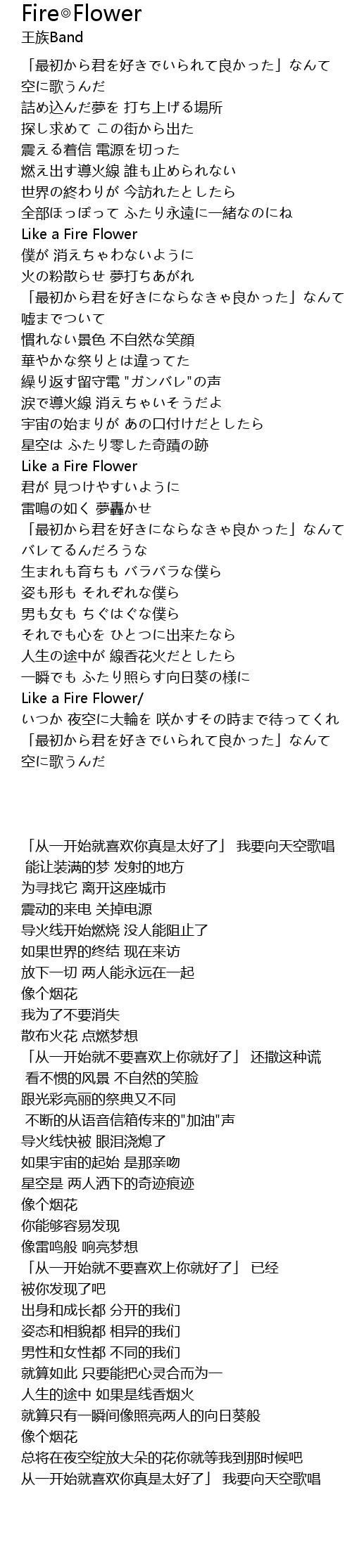 Fire◎Flower
王族Band

「最初から君を好きでいられて良かった」なんて
空に歌うんだ
詰め込んだ夢を 打ち上げる場所
探し求めて この街から出た
震える着信 電源を切った
燃え出す導火線 誰も止められない
世界の終わりが 今訪れたとしたら
全部ほっぽって ふたり永遠に一緒なのにね
Like a Fire Flower
僕が 消えちゃわないように
火の粉散らせ 夢打ちあがれ
「最初から君を好きにならなきゃ良かった」なんて
嘘までついて
慣れない景色 不自然な笑顔
華やかな祭りとは違ってた
繰り返す留守電 "ガンバレ"の声
涙で導火線 消えちゃいそうだよ
宇宙の始まりが あの口付けだとしたら
星空は ふたり零した奇蹟の跡
Like a Fire Flower
君が 見つけやすいように
雷鳴の如く 夢轟かせ
「最初から君を好きにならなきゃ良かった」なんて
バレてるんだろうな
生まれも育ちも バラバラな僕ら
姿も形も それぞれな僕ら
男も女も ちぐはぐな僕ら
それでも心を ひとつに出来たなら
人生の途中が 線香花火だとしたら
一瞬でも ふたり照らす向日葵の様に
Like a Fire Flower/
いつか 夜空に大輪を 咲かすその時まで待ってくれ
「最初から君を好きでいられて良かった」なんて
空に歌うんだ

「从一开始就喜欢你真是太好了」 我要向天空歌唱
能让装满的梦 发射的地方
为寻找它 离开这座城市
震动的来电 关掉电源
导火线开始燃烧 没人能阻止了
如果世界的终结 现在来访
放下一切 两人能永远在一起
像个烟花
我为了不要消失
散布火花 点燃梦想
「从一开始就不要喜欢上你就好了」 还撒这种谎
看不惯的风景 不自然的笑脸
跟光彩亮丽的祭典又不同
不断的从语音信箱传来的"加油"声
导火线快被 眼泪浇熄了
如果宇宙的起始 是那亲吻
星空是 两人洒下的奇迹痕迹
像个烟花
你能够容易发现
像雷鸣般 响亮梦想
「从一开始就不要喜欢上你就好了」 已经
被你发现了吧
出身和成长都 分开的我们
姿态和相貌都 相异的我们
男性和女性都 不同的我们
就算如此 只要能把心灵合而为一
人生的途中 如果是线香烟火
就算只有一瞬间像照亮两人的向日葵般
像个烟花
总将在夜空绽放大朵的花你就等我到那时候吧
从一开始就喜欢你真是太好了」 我要向天空歌唱